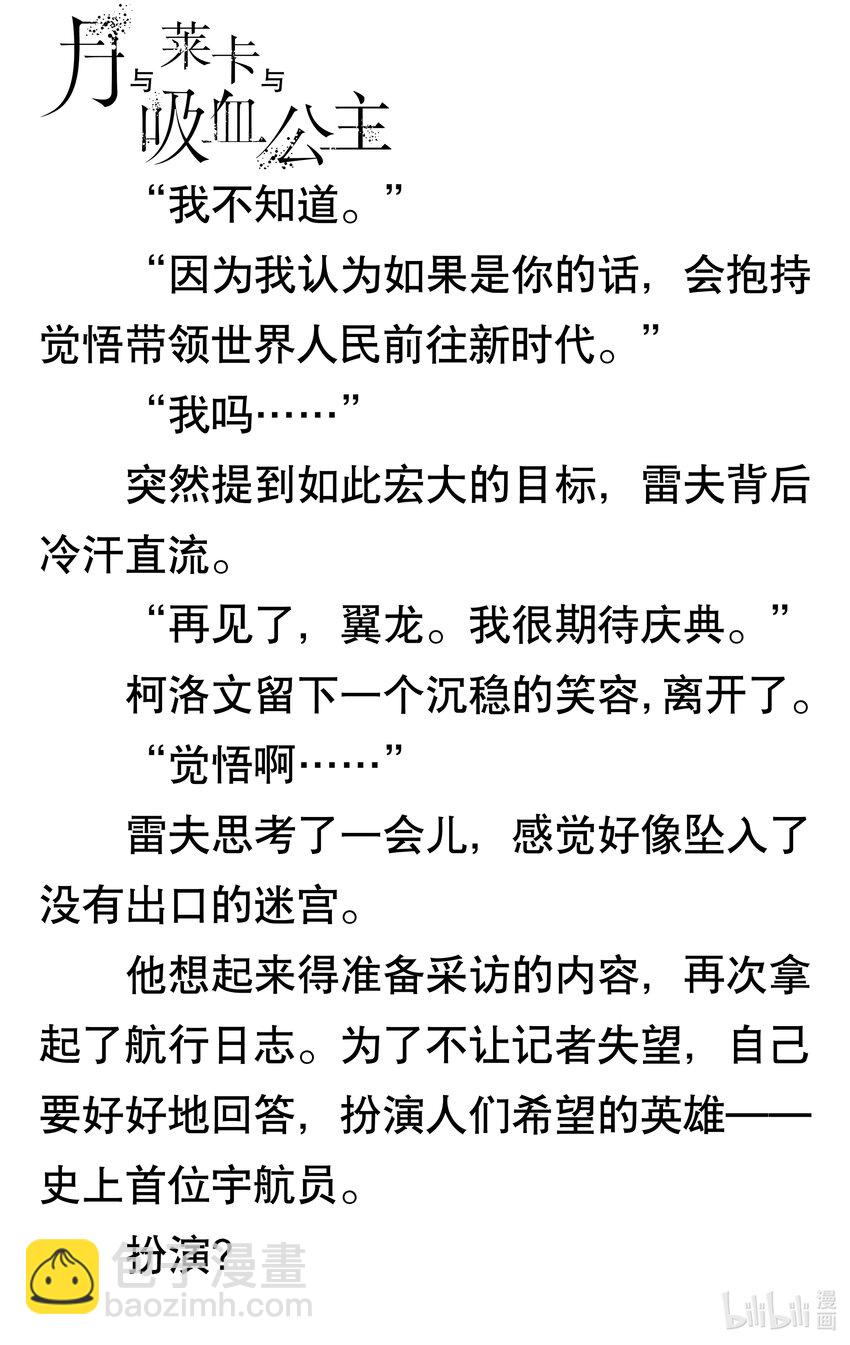 月与莱卡与吸血公主

“我不知道。”

“因为我认为如果是你的话，会抱持觉悟带领世界人民前往新时代。”

“我吗……”

突然提到如此宏大的目标，雷夫背后冷汗直流。

“再见了，翼龙。我很期待庆典。”

柯洛文留下一个沉稳的笑容，离开了。

“觉悟啊……”

雷夫思考了一会儿，感觉好像坠入了没有出口的迷宫。

他想起来得准备采访的内容，再次拿起了航行日志。为了不让记者失望，自己要好好地回答，扮演人们希望的英雄——史上首位宇航员。

扮演？

包子漫畫
baozimh.com
bilibili漫画